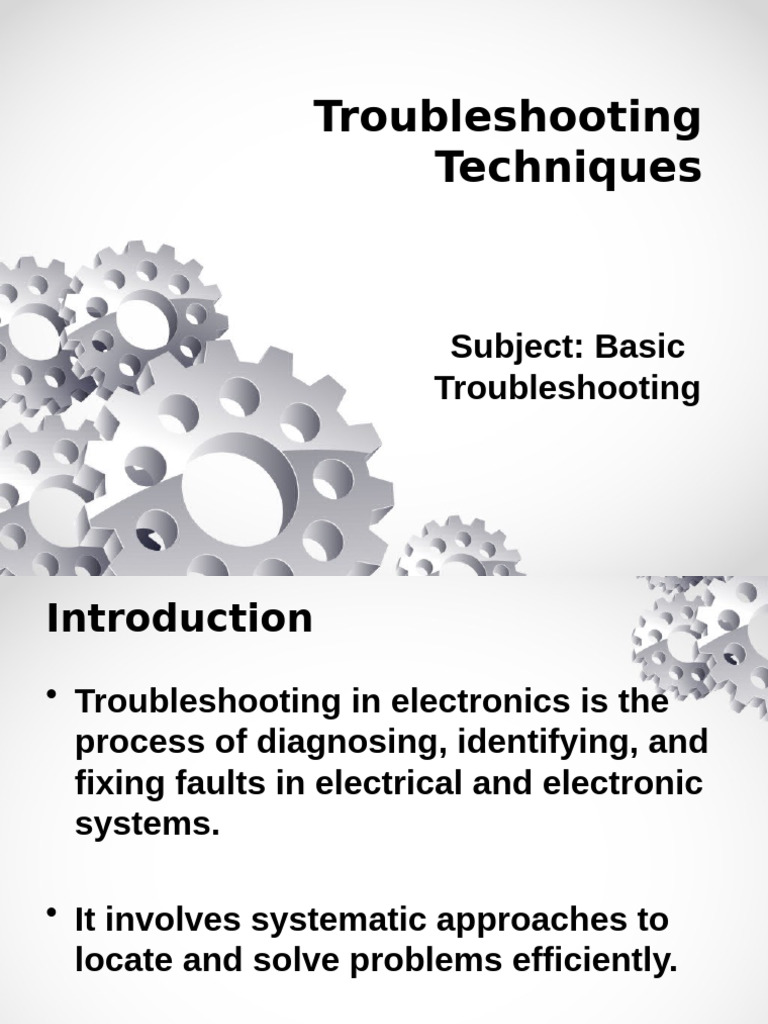 Troubleshooting Techniques

Subject: Basic Troubleshooting

Introduction

• Troubleshooting in electronics is the process of diagnosing, identifying, and fixing faults in electrical and electronic systems.

• It involves systematic approaches to locate and solve problems efficiently.